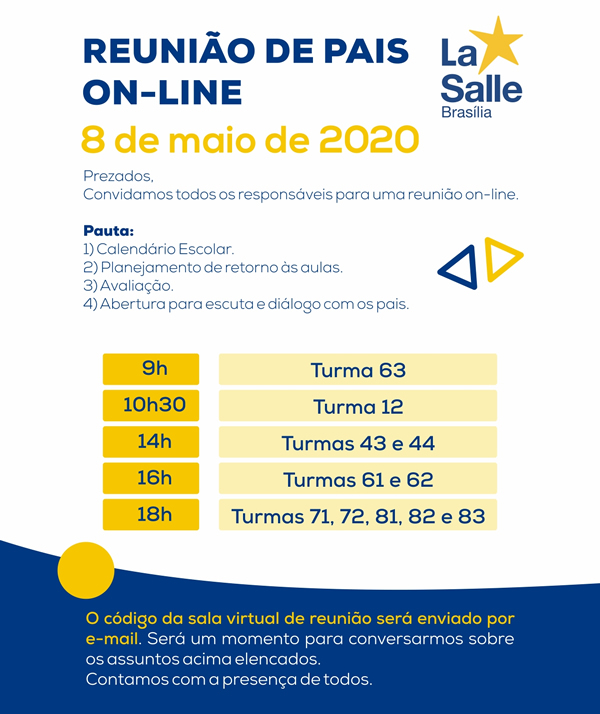 REUNIÃO DE PAIS ON-LINE

La Salle Brasília

8 de maio de 2020

Prezados,
Convidamos todos os responsáveis para uma reunião on-line.

Pauta:
1) Calendário Escolar.
2) Planejamento de retorno às aulas.
3) Avaliação.
4) Abertura para escuta e diálogo com os pais.

| 9h | Turma 63 |
|---|---|
| 10h30 | Turma 12 |
| 14h | Turmas 43 e 44 |
| 16h | Turmas 61 e 62 |
| 18h | Turmas 71, 72, 81, 82 e 83 |

O código da sala virtual de reunião será enviado por e-mail. Será um momento para conversarmos sobre os assuntos acima elencados.
Contamos com a presença de todos.